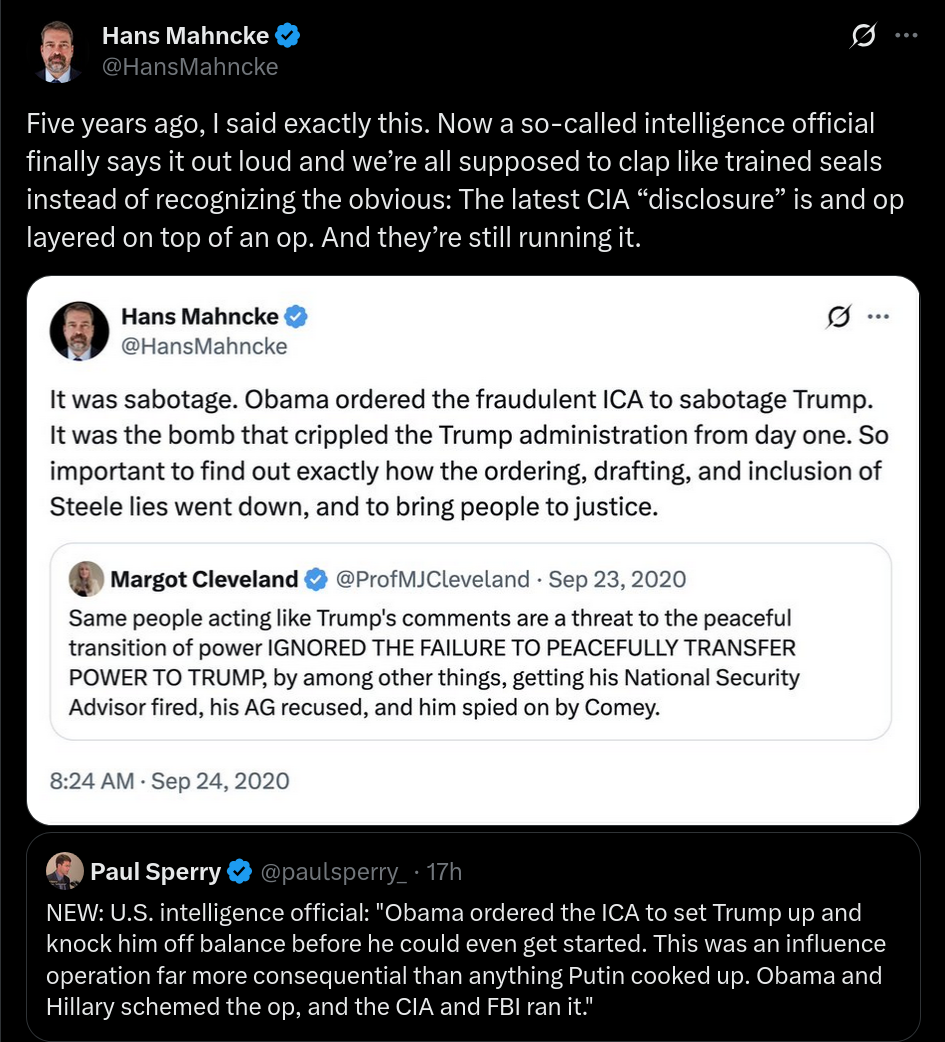 Hans Mahncke
@HansMahncke

Five years ago, I said exactly this. Now a so-called intelligence official finally says it out loud and we're all supposed to clap like trained seals instead of recognizing the obvious: The latest CIA "disclosure" is and op layered on top of an op. And they're still running it.

Hans Mahncke
@HansMahncke

It was sabotage. Obama ordered the fraudulent ICA to sabotage Trump. It was the bomb that crippled the Trump administration from day one. So important to find out exactly how the ordering, drafting, and inclusion of Steele lies went down, and to bring people to justice.

Margot Cleveland @ProfMJCleveland · Sep 23, 2020
Same people acting like Trump's comments are a threat to the peaceful transition of power IGNORED THE FAILURE TO PEACEFULLY TRANSFER POWER TO TRUMP, by among other things, getting his National Security Advisor fired, his AG recused, and him spied on by Comey.

8:24 AM · Sep 24, 2020

Paul Sperry @paulsperry_ · 17h
NEW: U.S. intelligence official: "Obama ordered the ICA to set Trump up and knock him off balance before he could even get started. This was an influence operation far more consequential than anything Putin cooked up. Obama and Hillary schemed the op, and the CIA and FBI ran it."